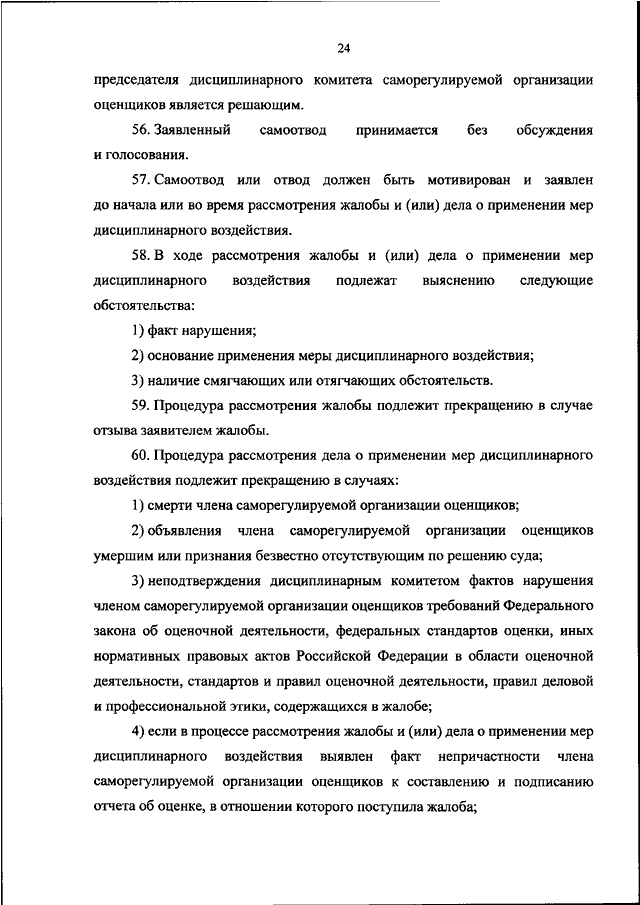 24

председателя дисциплинарного комитета саморегулируемой организации оценщиков является решающим.

56. Заявленный самоотвод принимается без обсуждения и голосования.

57. Самоотвод или отвод должен быть мотивирован и заявлен до начала или во время рассмотрения жалобы и (или) дела о применении мер дисциплинарного воздействия.

58. В ходе рассмотрения жалобы и (или) дела о применении мер дисциплинарного воздействия подлежат выяснению следующие обстоятельства:

1) факт нарушения;

2) основание применения меры дисциплинарного воздействия;

3) наличие смягчающих или отягчающих обстоятельств.

59. Процедура рассмотрения жалобы подлежит прекращению в случае отзыва заявителем жалобы.

60. Процедура рассмотрения дела о применении мер дисциплинарного воздействия подлежит прекращению в случаях:

1) смерти члена саморегулируемой организации оценщиков;

2) объявления члена саморегулируемой организации оценщиков умершим или признания безвестно отсутствующим по решению суда;

3) неподтверждения дисциплинарным комитетом фактов нарушения членом саморегулируемой организации оценщиков требований Федерального закона об оценочной деятельности, федеральных стандартов оценки, иных нормативных правовых актов Российской Федерации в области оценочной деятельности, стандартов и правил оценочной деятельности, правил деловой и профессиональной этики, содержащихся в жалобе;

4) если в процессе рассмотрения жалобы и (или) дела о применении мер дисциплинарного воздействия выявлен факт непричастности члена саморегулируемой организации оценщиков к составлению и подписанию отчета об оценке, в отношении которого поступила жалоба;